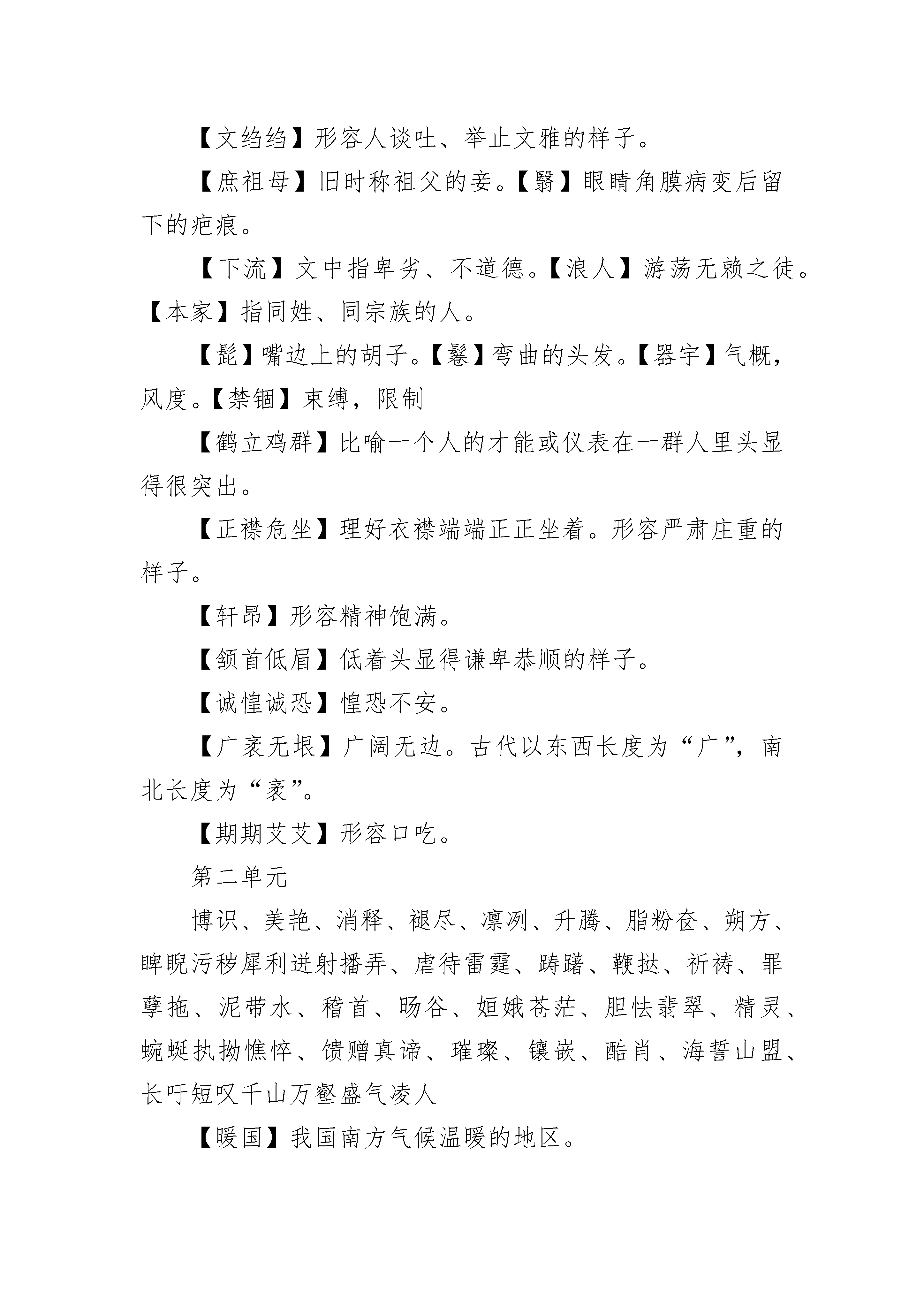 【文绉绉】形容人谈吐、举止文雅的样子。

【庶祖母】旧时称祖父的妾。【翳】眼睛角膜病变后留下的疤痕。

【下流】文中指卑劣、不道德。【浪人】游荡无赖之徒。【本家】指同姓、同宗族的人。

【髭】嘴边上的胡子。【鬈】弯曲的头发。【器宇】气概，风度。【禁锢】束缚，限制

【鹤立鸡群】比喻一个人的才能或仪表在一群人里头显得很突出。

【正襟危坐】理好衣襟端端正正坐着。形容严肃庄重的样子。

【轩昂】形容精神饱满。

【颔首低眉】低着头显得谦卑恭顺的样子。

【诚惶诚恐】惶恐不安。

【广袤无垠】广阔无边。古代以东西长度为“广”，南北长度为“袤”。

【期期艾艾】形容口吃。

第二单元

博识、美艳、消释、褪尽、凛冽、升腾、脂粉奁、朔方、睥睨污秽犀利迸射播弄、虐待雷霆、踌躇、鞭挞、祈祷、罪孽拖、泥带水、稽首、旸谷、姮娥苍茫、胆怯翡翠、精灵、蜿蜒执拗憔悴、馈赠真谛、璀璨、镶嵌、酷肖、海誓山盟、长吁短叹千山万壑盛气凌人

【暖国】我国南方气候温暖的地区。